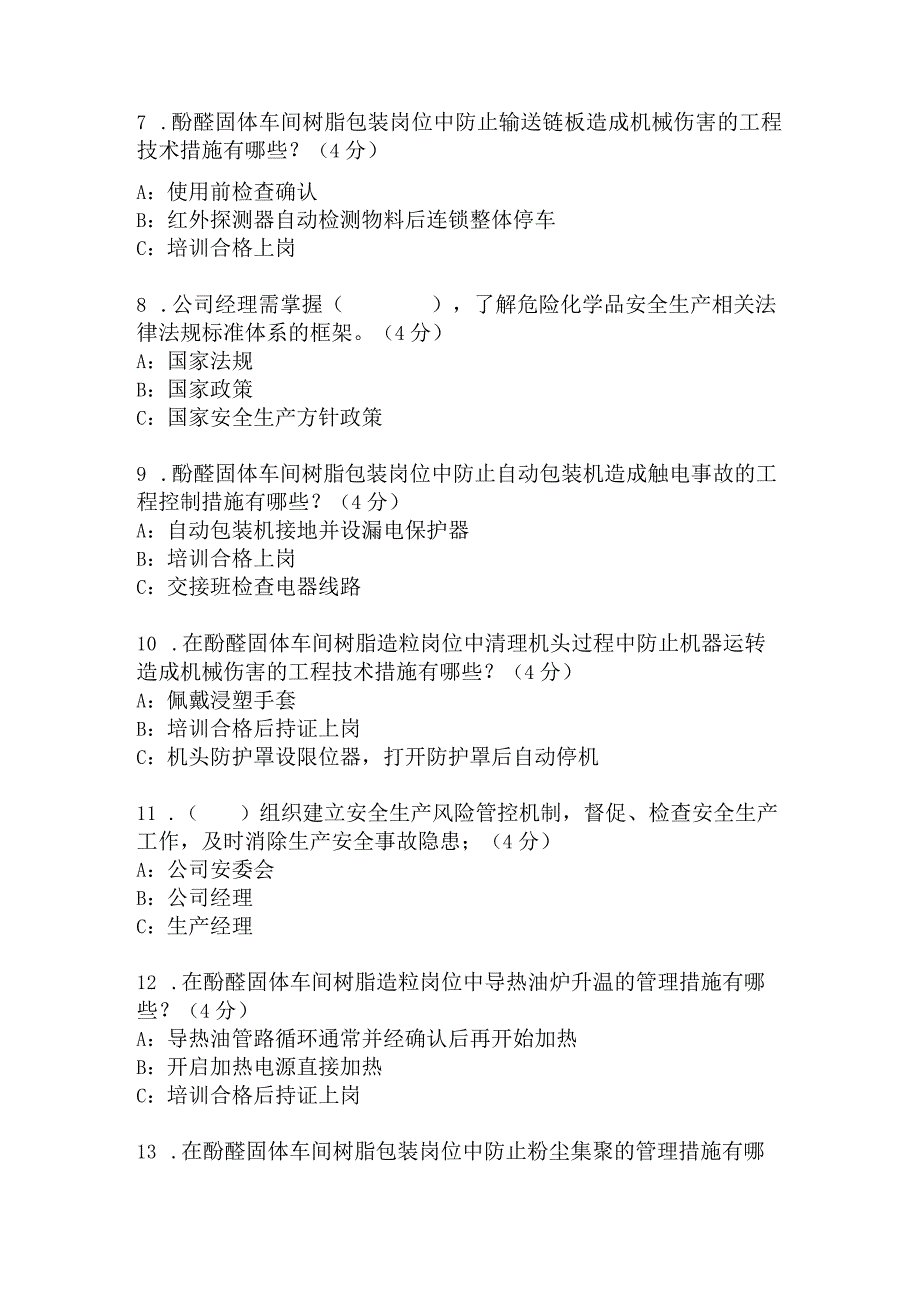 7．酚醛固体车间树脂包装岗位中防止输送链板造成机械伤害的工程技术措施有哪些？（4分）

A：使用前检查确认
B：红外探测器自动检测物料后连锁整体停车
C：培训合格上岗

8．公司经理需掌握（　　　　），了解危险化学品安全生产相关法律法规标准体系的框架。（4分）
A：国家法规
B：国家政策
C：国家安全生产方针政策

9．酚醛固体车间树脂包装岗位中防止自动包装机造成触电事故的工程控制措施有哪些？（4分）
A：自动包装机接地并设漏电保护器
B：培训合格上岗
C：交接班检查电器线路

10．在酚醛固体车间树脂造粒岗位中清理机头过程中防止机器运转造成机械伤害的工程技术措施有哪些？（4分）
A：佩戴浸塑手套
B：培训合格后持证上岗
C：机头防护罩设限位器，打开防护罩后自动停机

11．（　　）组织建立安全生产风险管控机制，督促、检查安全生产工作，及时消除生产安全事故隐患；（4分）
A：公司安委会
B：公司经理
C：生产经理

12．在酚醛固体车间树脂造粒岗位中导热油炉升温的管理措施有哪些？（4分）
A：导热油管路循环通常并经确认后再开始加热
B：开启加热电源直接加热
C：培训合格后持证上岗

13．在酚醛固体车间树脂包装岗位中防止粉尘集聚的管理措施有哪